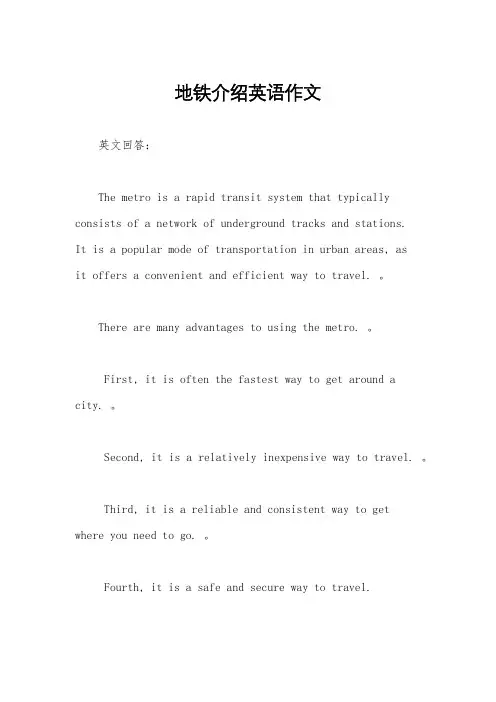 地铁介绍英语作文

英文回答：

The metro is a rapid transit system that typically consists of a network of underground tracks and stations. It is a popular mode of transportation in urban areas, as it offers a convenient and efficient way to travel. 。

There are many advantages to using the metro. 。

First, it is often the fastest way to get around a city. 。

Second, it is a relatively inexpensive way to travel. 。

Third, it is a reliable and consistent way to get where you need to go. 。

Fourth, it is a safe and secure way to travel.